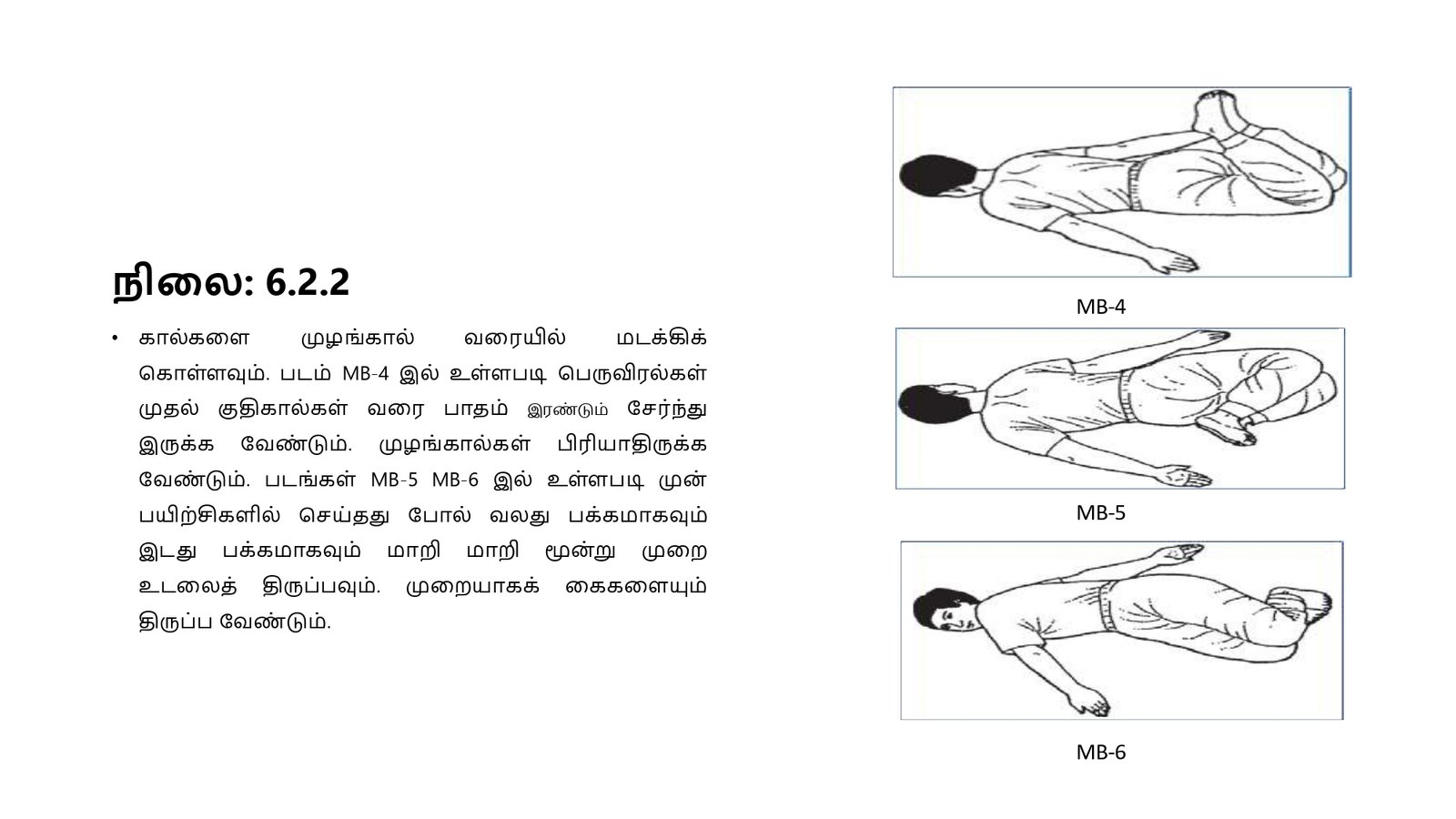 நிலை: 6.2.2

• கால்களை முழங்கால் வரையில் மடக்கிக் கொள்ளவும். படம் MB-4 இல் உள்ளபடி பெருவிரல்கள் முதல் குதிகால்கள் வரை பாதம் இரண்டும் சேர்ந்து இருக்க வேண்டும். முழங்கால்கள் பிரியாதிருக்க வேண்டும். படங்கள் MB-5 MB-6 இல் உள்ளபடி முன் பயிற்சிகளில் செய்தது போல் வலது பக்கமாகவும் இடது பக்கமாகவும் மாறி மாறி மூன்று முறை உடலைத் திருப்பவும். முறையாகக் கைகளையும் திருப்ப வேண்டும்.

MB-4

MB-5

MB-6